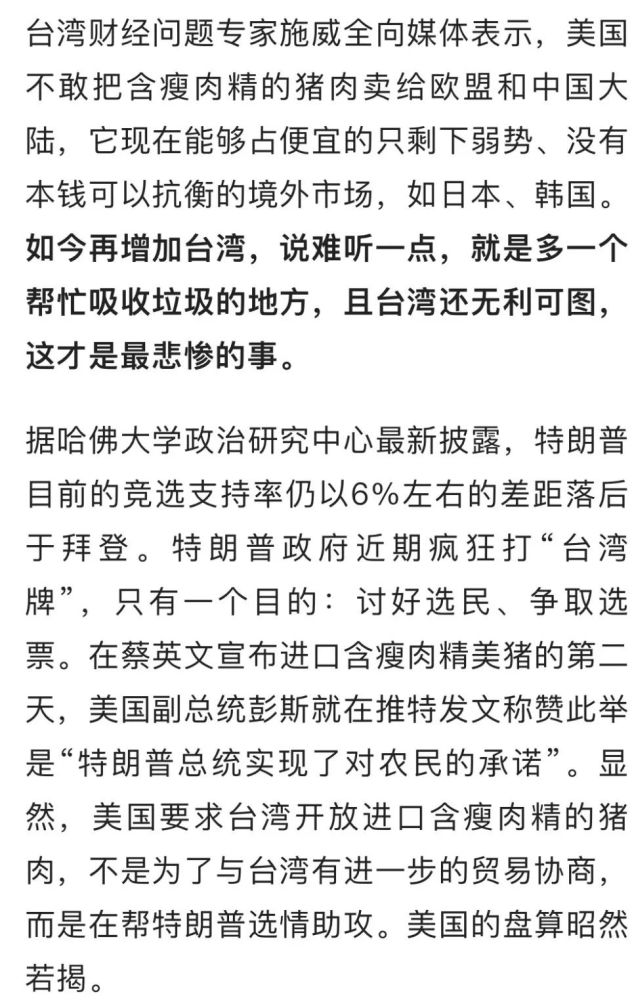 台湾财经问题专家施威全向媒体表示，美国不敢把含瘦肉精的猪肉卖给欧盟和中国大陆，它现在能够占便宜的只剩下弱势、没有本钱可以抗衡的境外市场，如日本、韩国。如今再增加台湾，说难听一点，就是多一个帮忙吸收垃圾的地方，且台湾还无利可图，这才是最悲惨的事。

据哈佛大学政治研究中心最新披露，特朗普目前的竞选支持率仍以6%左右的差距落后于拜登。特朗普政府近期疯狂打“台湾牌”，只有一个目的：讨好选民、争取选票。在蔡英文宣布进口含瘦肉精美猪的第二天，美国副总统彭斯就在推特发文称赞此举是“特朗普总统实现了对农民的承诺”。显然，美国要求台湾开放进口含瘦肉精的猪肉，不是为了与台湾有进一步的贸易协商，而是在帮特朗普选情助攻。美国的盘算昭然若揭。